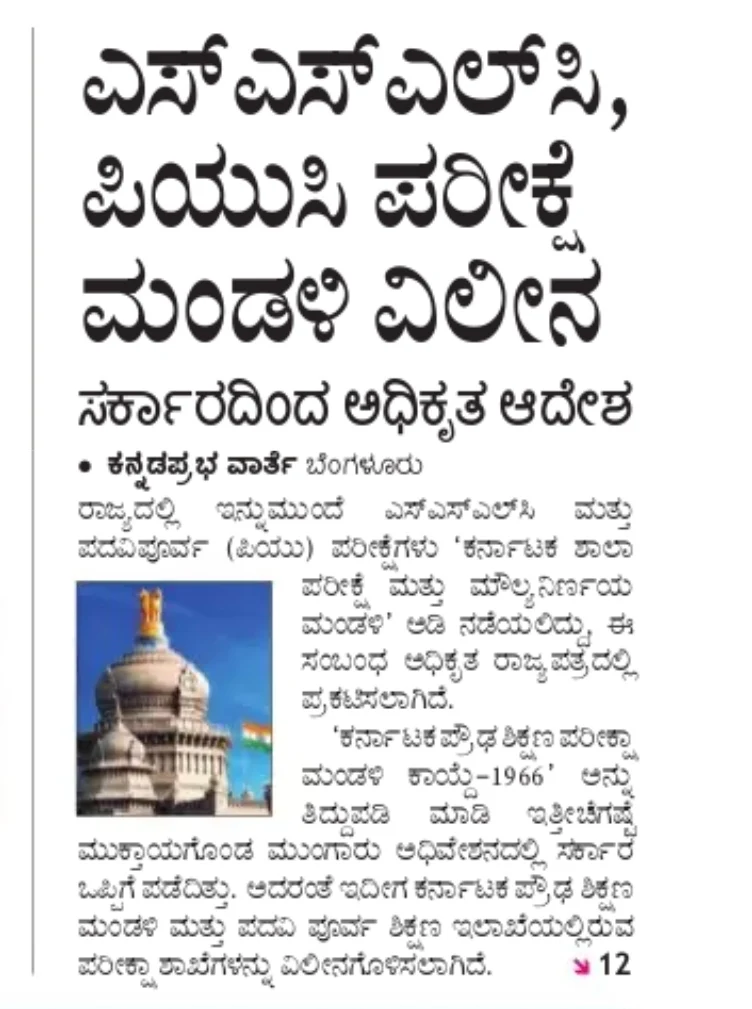 ಎಸ್‌ಎಸ್‌ಎಲ್‌ಸಿ, ಪಿಯುಸಿ ಪರೀಕ್ಷೆ ಮಂಡಳಿ ವಿಲೀನ

ಸರ್ಕಾರದಿಂದ ಅಧಿಕೃತ ಆದೇಶ

• ಕನ್ನಡಪ್ರಭ ವಾರ್ತೆ ಬೆಂಗಳೂರು

ರಾಜ್ಯದಲ್ಲಿ ಇನ್ನುಮುಂದೆ ಎಸ್‌ಎಸ್‌ಎಲ್‌ಸಿ ಮತ್ತು ಪದವಿಪೂರ್ವ (ಪಿಯು) ಪರೀಕ್ಷೆಗಳು 'ಕರ್ನಾಟಕ ಶಾಲಾ ಪರೀಕ್ಷೆ ಮತ್ತು ಮೌಲ್ಯನಿರ್ಣಯ ಮಂಡಳಿ' ಅಡಿ ನಡೆಯಲಿದ್ದು, ಈ ಸಂಬಂಧ ಅಧಿಕೃತ ರಾಜ್ಯಪತ್ರದಲ್ಲಿ ಪ್ರಕಟಿಸಲಾಗಿದೆ.

'ಕರ್ನಾಟಕ ಪ್ರೌಢ ಶಿಕ್ಷಣ ಪರೀಕ್ಷಾ ಮಂಡಳಿ ಕಾಯ್ದೆ-1966' ಅನ್ನು ತಿದ್ದುಪಡಿ ಮಾಡಿ ಇತ್ತೀಚೆಗಷ್ಟೆ ಮುಕ್ತಾಯಗೊಂಡ ಮುಂಗಾರು ಅಧಿವೇಶನದಲ್ಲಿ ಸರ್ಕಾರ ಒಪ್ಪಿಗೆ ಪಡೆದಿತ್ತು. ಅದರಂತೆ ಇದೀಗ ಕರ್ನಾಟಕ ಪ್ರೌಢ ಶಿಕ್ಷಣ ಮಂಡಳಿ ಮತ್ತು ಪದವಿ ಪೂರ್ವ ಶಿಕ್ಷಣ ಇಲಾಖೆಯಲ್ಲಿರುವ ಪರೀಕ್ಷಾ ಶಾಖೆಗಳನ್ನು ವಿಲೀನಗೊಳಿಸಲಾಗಿದೆ. 12